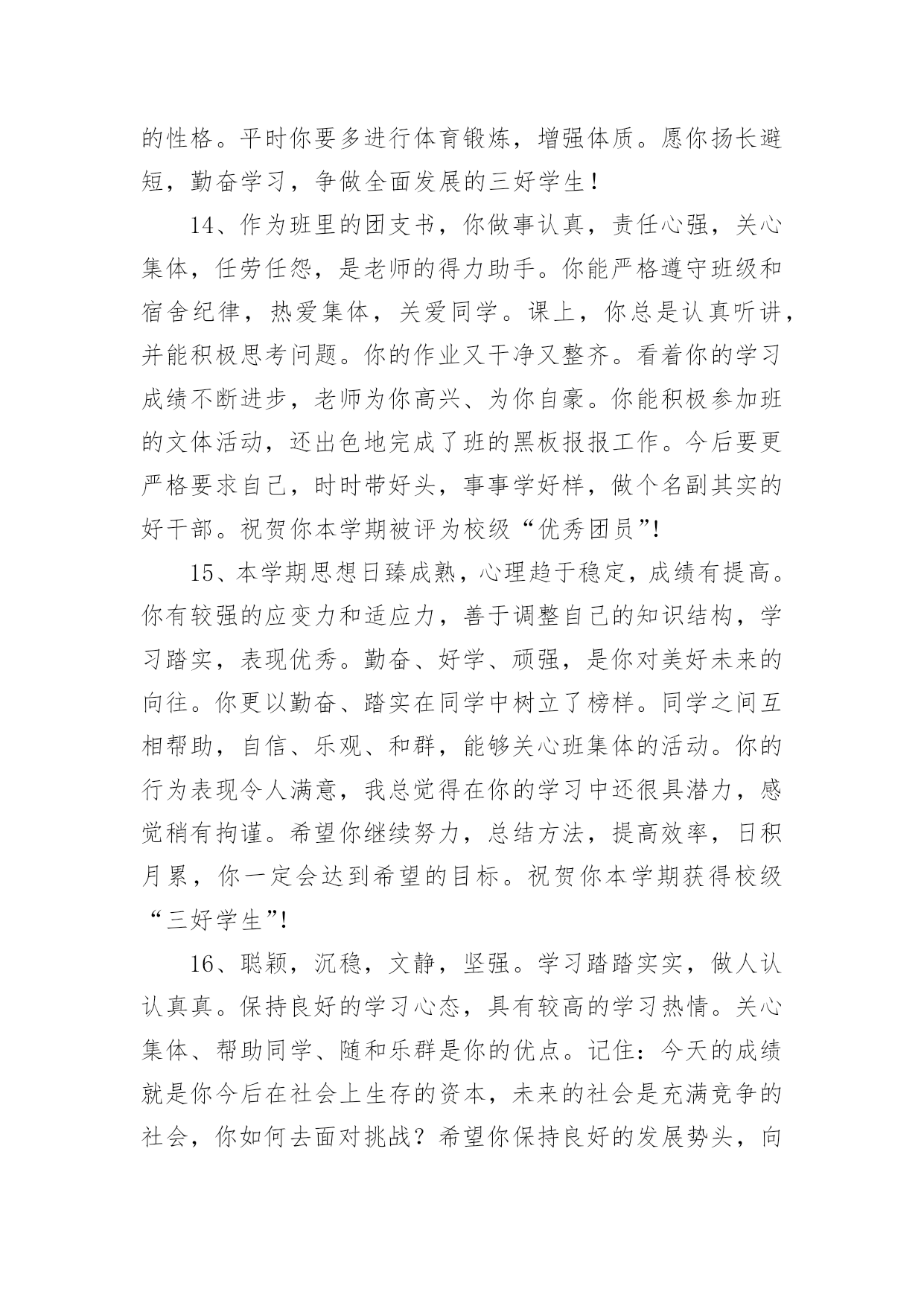 的性格。平时你要多进行体育锻炼，增强体质。愿你扬长避短，勤奋学习，争做全面发展的三好学生！

14、作为班里的团支书，你做事认真，责任心强，关心集体，任劳任怨，是老师的得力助手。你能严格遵守班级和宿舍纪律，热爱集体，关爱同学。课上，你总是认真听讲，并能积极思考问题。你的作业又干净又整齐。看着你的学习成绩不断进步，老师为你高兴、为你自豪。你能积极参加班的文体活动，还出色地完成了班的黑板报报工作。今后要更严格要求自己，时时带好头，事事学好样，做个名副其实的好干部。祝贺你本学期被评为校级“优秀团员”!

15、本学期思想日臻成熟，心理趋于稳定，成绩有提高。你有较强的应变力和适应力，善于调整自己的知识结构，学习踏实，表现优秀。勤奋、好学、顽强，是你对美好未来的向往。你更以勤奋、踏实在同学中树立了榜样。同学之间互相帮助，自信、乐观、和群，能够关心班集体的活动。你的行为表现令人满意，我总觉得在你的学习中还很具潜力，感觉稍有拘谨。希望你继续努力，总结方法，提高效率，日积月累，你一定会达到希望的目标。祝贺你本学期获得校级“三好学生”!

16、聪颖，沉稳，文静，坚强。学习踏踏实实，做人认认真真。保持良好的学习心态，具有较高的学习热情。关心集体、帮助同学、随和乐群是你的优点。记住：今天的成绩就是你今后在社会上生存的资本，未来的社会是充满竞争的社会，你如何去面对挑战？希望你保持良好的发展势头，向